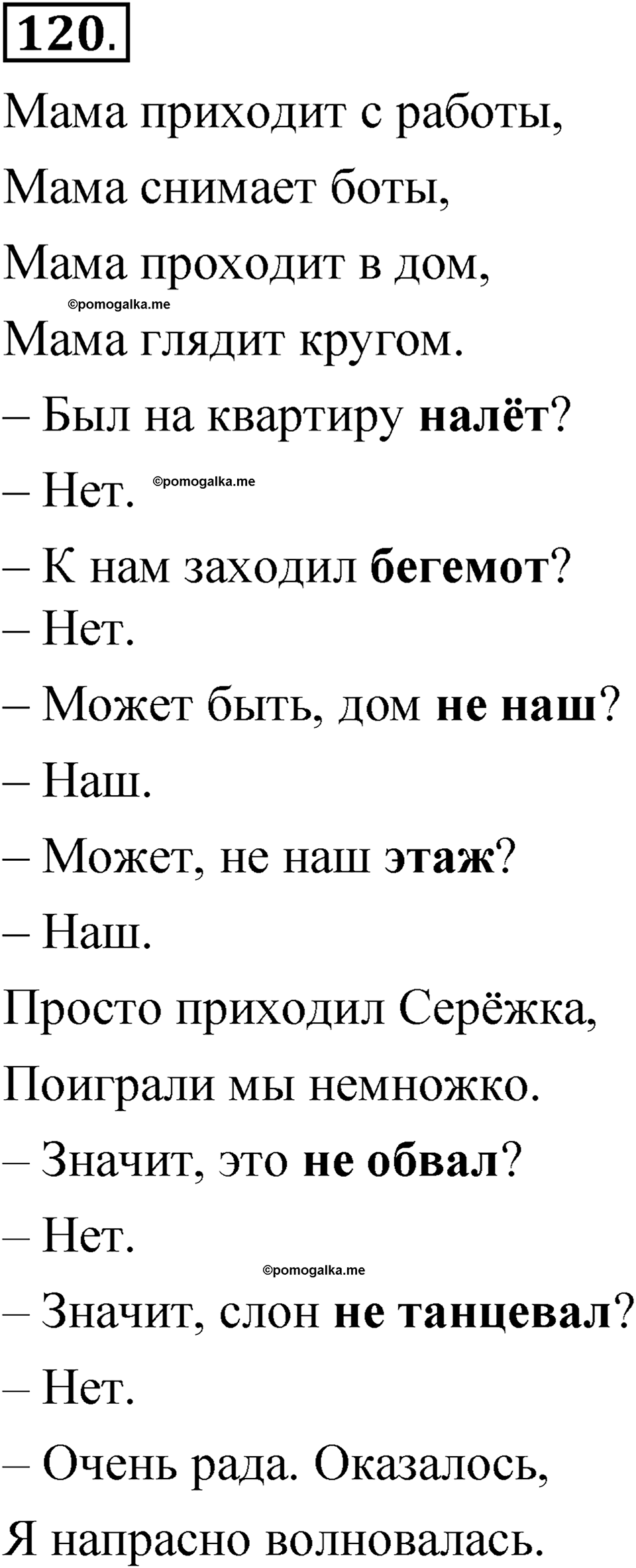 120.

Мама приходит с работы,
Мама снимает боты,
Мама проходит в дом,
©pomogalka.me
Мама глядит кругом.
– Был на квартиру налёт?
– Нет. ©pomogalka.me
– К нам заходил бегемот?
– Нет.
– Может быть, дом не наш?
– Наш.
– Может, не наш этаж?
– Наш.
Просто приходил Серёжка,
Поиграли мы немножко.
– Значит, это не обвал?
– Нет.
©pomogalka.me
– Значит, слон не танцевал?
– Нет.
– Очень рада. Оказалось,
Я напрасно волновалась.